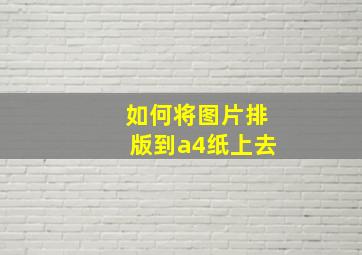 如何将图片排版到a4纸上去